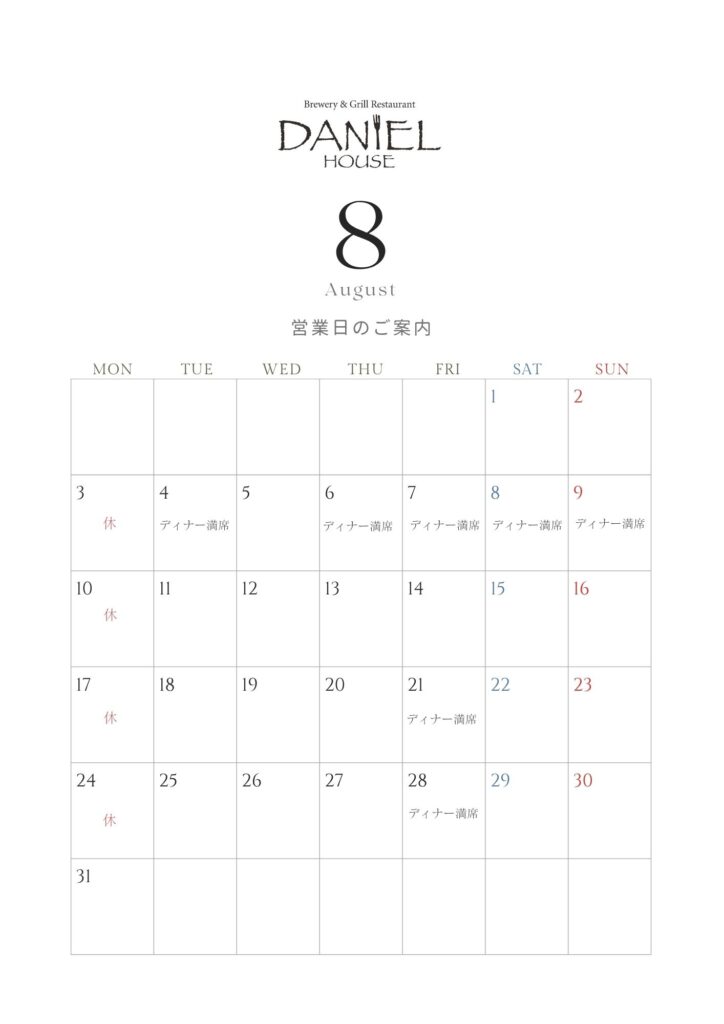 Brewery & Grill Restaurant
DANIEL
HOUSE

8
August

営業日のご案内

| MON | TUE | WED | THU | FRI | SAT | SUN |
|---|---|---|---|---|---|---|
| | | | | | 1 | 2 |
| 3 休 | 4 ディナー満席 | 5 | 6 ディナー満席 | 7 ディナー満席 | 8 ディナー満席 | 9 ディナー満席 |
| 10 休 | 11 | 12 | 13 | 14 | 15 | 16 |
| 17 休 | 18 | 19 | 20 | 21 ディナー満席 | 22 | 23 |
| 24 休 | 25 | 26 | 27 | 28 ディナー満席 | 29 | 30 |
| 31 | | | | | | |